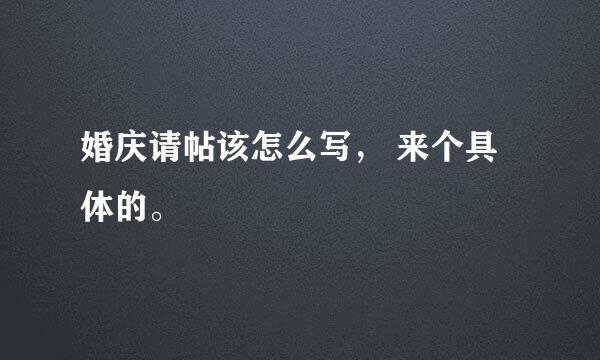 婚庆请帖该怎么写， 来个具体的。